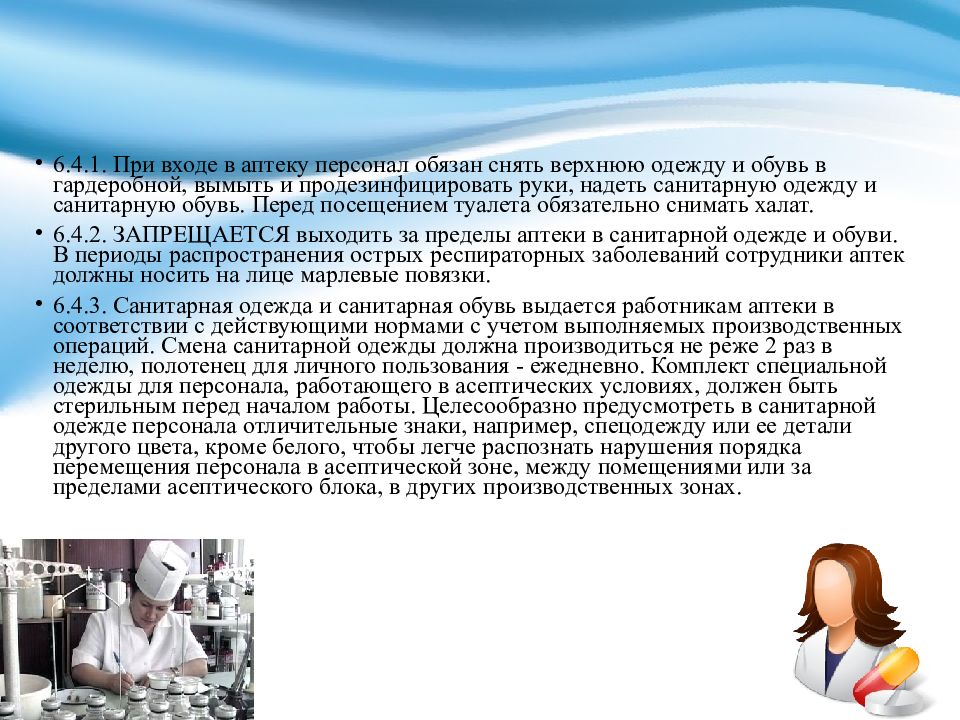 • 6.4.1. При входе в аптеку персонал обязан снять верхнюю одежду и обувь в гардеробной, вымыть и продезинфицировать руки, надеть санитарную одежду и санитарную обувь. Перед посещением туалета обязательно снимать халат.

• 6.4.2. ЗАПРЕЩАЕТСЯ выходить за пределы аптеки в санитарной одежде и обуви. В периоды распространения острых респираторных заболеваний сотрудники аптек должны носить на лице марлевые повязки.

• 6.4.3. Санитарная одежда и санитарная обувь выдается работникам аптеки в соответствии с действующими нормами с учетом выполняемых производственных операций. Смена санитарной одежды должна производиться не реже 2 раз в неделю, полотенец для личного пользования - ежедневно. Комплект специальной одежды для персонала, работающего в асептических условиях, должен быть стерильным перед началом работы. Целесообразно предусмотреть в санитарной одежде персонала отличительные знаки, например, спецодежду или ее детали другого цвета, кроме белого, чтобы легче распознать нарушения порядка перемещения персонала в асептической зоне, между помещениями или за пределами асептического блока, в других производственных зонах.